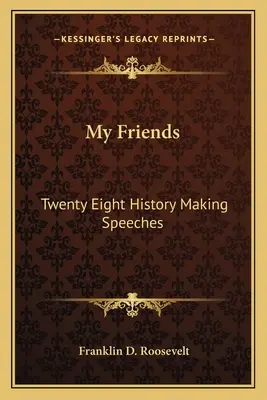 —KESSINGER'S LEGACY REPRINTS—

My Friends

Twenty Eight History Making Speeches

Franklin D. Roosevelt